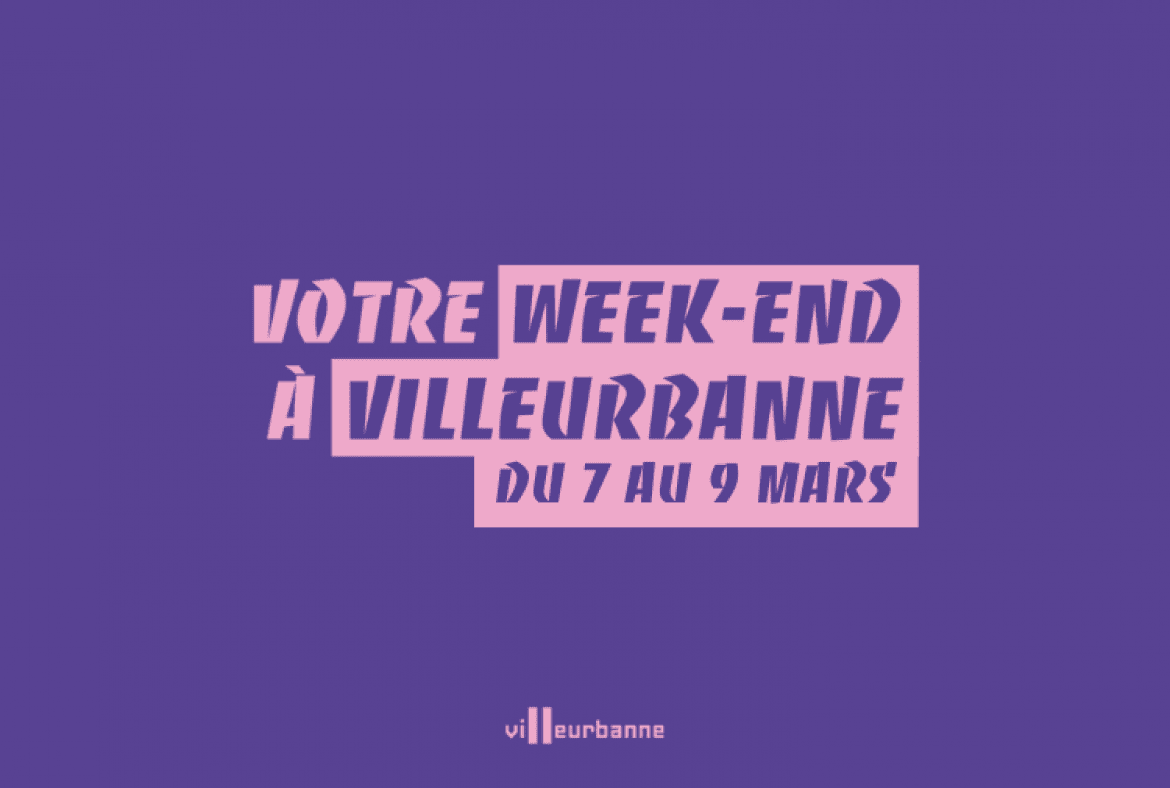 VOTRE WEEK-END
À VILLEURBANNE
DU 7 AU 9 MARS

villeurbanne